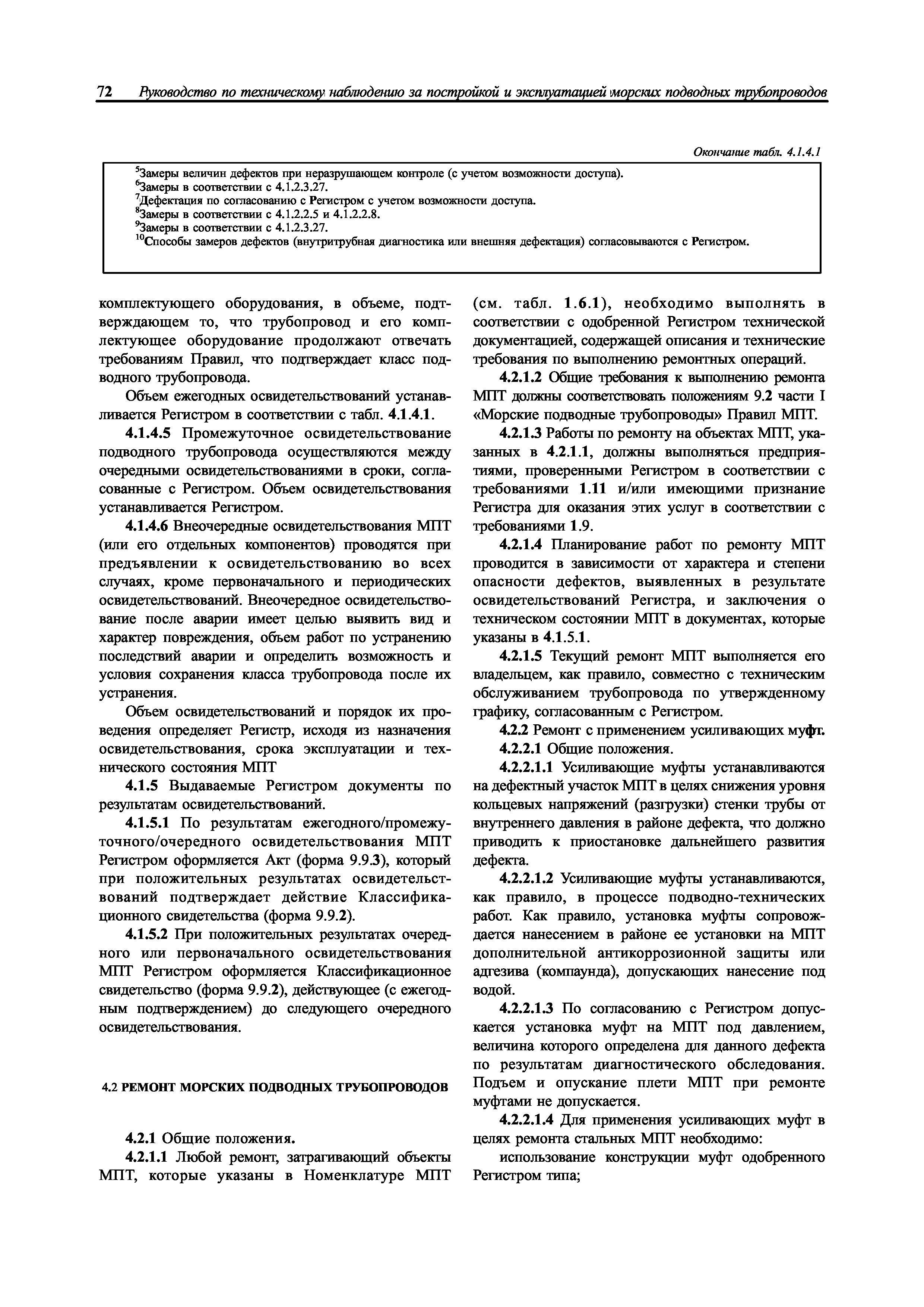 72 Руководство по техническому наблюдению за постройкой и эксплуатацией морских подводных трубопроводов

Окончание табл. 4.1.4.1

$^5$Замеры величин дефектов при неразрушающем контроле (с учетом возможности доступа).
$^6$Замеры в соответствии с 4.1.2.3.27.
$^7$Дефектация по согласованию с Регистром с учетом возможности доступа.
$^8$Замеры в соответствии с 4.1.2.2.5 и 4.1.2.2.8.
$^9$Замеры в соответствии с 4.1.2.3.27.
$^{10}$Способы замеров дефектов (внутритрубная диагностика или внешняя дефектация) согласовываются с Регистром.

комплектующего оборудования, в объеме, подтверждающем то, что трубопровод и его комплектующее оборудование продолжают отвечать требованиям Правил, что подтверждает класс подводного трубопровода.

Объем ежегодных освидетельствований устанавливается Регистром в соответствии с табл. 4.1.4.1.

4.1.4.5 Промежуточное освидетельствование подводного трубопровода осуществляются между очередными освидетельствованиями в сроки, согласованные с Регистром. Объем освидетельствования устанавливается Регистром.

4.1.4.6 Внеочередные освидетельствования МПТ (или его отдельных компонентов) проводятся при предъявлении к освидетельствованию во всех случаях, кроме первоначального и периодических освидетельствований. Внеочередное освидетельствование после аварии имеет целью выявить вид и характер повреждения, объем работ по устранению последствий аварии и определить возможность и условия сохранения класса трубопровода после их устранения.

Объем освидетельствований и порядок их проведения определяет Регистр, исходя из назначения освидетельствования, срока эксплуатации и технического состояния МПТ

4.1.5 Выдаваемые Регистром документы по результатам освидетельствований.

4.1.5.1 По результатам ежегодного/промежуточного/очередного освидетельствования МПТ Регистром оформляется Акт (форма 9.9.3), который при положительных результатах освидетельствований подтверждает действие Классификационного свидетельства (форма 9.9.2).

4.1.5.2 При положительных результатах очередного или первоначального освидетельствования МПТ Регистром оформляется Классификационное свидетельство (форма 9.9.2), действующее (с ежегодным подтверждением) до следующего очередного освидетельствования.

4.2 РЕМОНТ МОРСКИХ ПОДВОДНЫХ ТРУБОПРОВОДОВ

4.2.1 Общие положения.

4.2.1.1 Любой ремонт, затрагивающий объекты МПТ, которые указаны в Номенклатуре МПТ (см. табл. 1.6.1), необходимо выполнять в соответствии с одобренной Регистром технической документацией, содержащей описания и технические требования по выполнению ремонтных операций.

4.2.1.2 Общие требования к выполнению ремонта МПТ должны соответствовать положениям 9.2 части I «Морские подводные трубопроводы» Правил МПТ.

4.2.1.3 Работы по ремонту на объектах МПТ, указанных в 4.2.1.1, должны выполняться предприятиями, проверенными Регистром в соответствии с требованиями 1.11 и/или имеющими признание Регистра для оказания этих услуг в соответствии с требованиями 1.9.

4.2.1.4 Планирование работ по ремонту МПТ проводится в зависимости от характера и степени опасности дефектов, выявленных в результате освидетельствований Регистра, и заключения о техническом состоянии МПТ в документах, которые указаны в 4.1.5.1.

4.2.1.5 Текущий ремонт МПТ выполняется его владельцем, как правило, совместно с техническим обслуживанием трубопровода по утвержденному графику, согласованным с Регистром.

4.2.2 Ремонт с применением усиливающих муфт.

4.2.2.1 Общие положения.

4.2.2.1.1 Усиливающие муфты устанавливаются на дефектный участок МПТ в целях снижения уровня кольцевых напряжений (разгрузки) стенки трубы от внутреннего давления в районе дефекта, что должно приводить к приостановке дальнейшего развития дефекта.

4.2.2.1.2 Усиливающие муфты устанавливаются, как правило, в процессе подводно-технических работ. Как правило, установка муфты сопровождается нанесением в районе ее установки на МПТ дополнительной антикоррозионной защиты или адгезива (компаунда), допускающих нанесение под водой.

4.2.2.1.3 По согласованию с Регистром допускается установка муфт на МПТ под давлением, величина которого определена для данного дефекта по результатам диагностического обследования. Подъем и опускание плети МПТ при ремонте муфтами не допускается.

4.2.2.1.4 Для применения усиливающих муфт в целях ремонта стальных МПТ необходимо:

использование конструкции муфт одобренного Регистром типа;